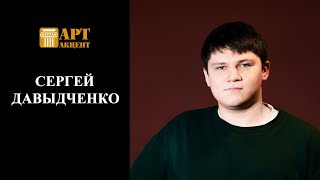 АРТ
АКЦЕНТ

СЕРГЕЙ
ДАВЫДЧЕНКО